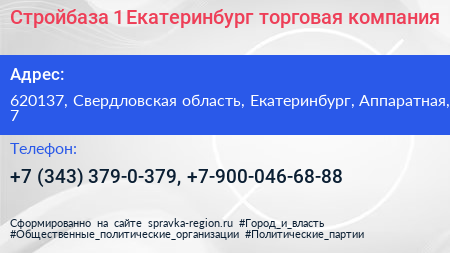 Стройбаза 1 Екатеринбург торговая компания

Адрес:

620137, Свердловская область, Екатеринбург, Аппаратная, 7

Телефон:

+7 (343) 379-0-379, +7-900-046-68-88

Сформированно на сайте spravka-region.ru #Город_и_власть #Общественные_политические_организации #Политические_партии